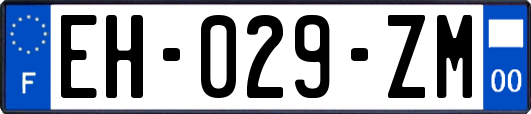 F
EH-029-ZM
00